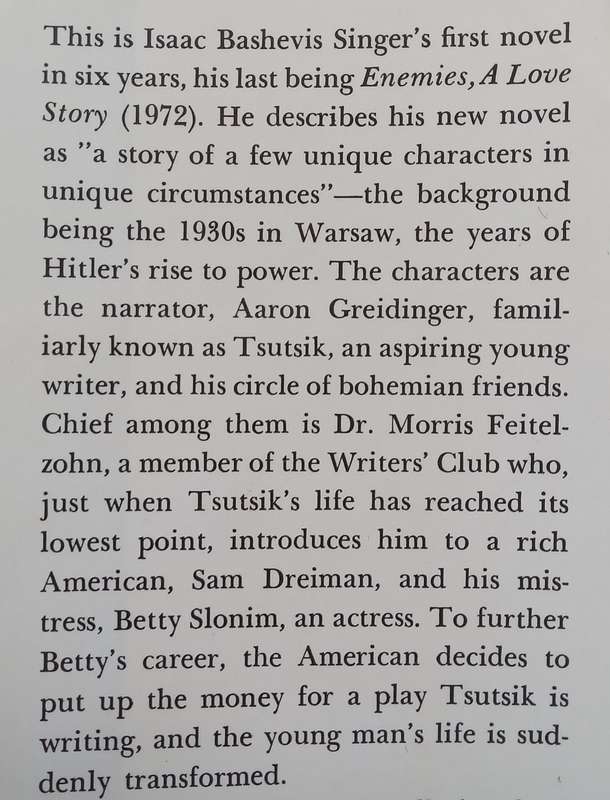 This is Isaac Bashevis Singer's first novel in six years, his last being Enemies, A Love Story (1972). He describes his new novel as "a story of a few unique characters in unique circumstances"—the background being the 1930s in Warsaw, the years of Hitler's rise to power. The characters are the narrator, Aaron Greidinger, familiarly known as Tsutsik, an aspiring young writer, and his circle of bohemian friends. Chief among them is Dr. Morris Feitelzohn, a member of the Writers' Club who, just when Tsutsik's life has reached its lowest point, introduces him to a rich American, Sam Dreiman, and his mistress, Betty Slonim, an actress. To further Betty's career, the American decides to put up the money for a play Tsutsik is writing, and the young man's life is suddenly transformed.